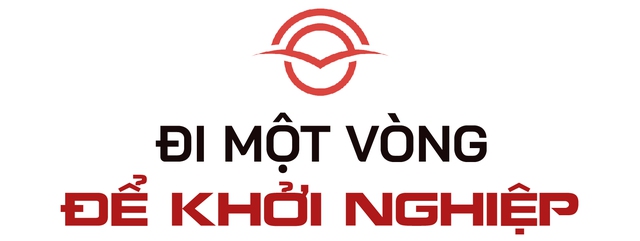 ĐI MỘT VÒNG
ĐỂ KHỞI NGHIỆP